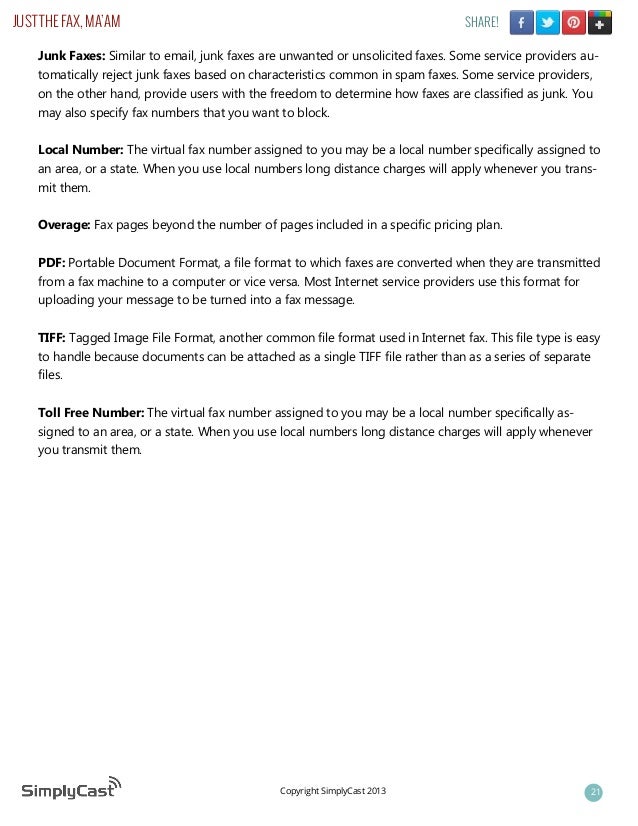 JUST THE FAX, MA'AM

SHARE!

**Junk Faxes:** Similar to email, junk faxes are unwanted or unsolicited faxes. Some service providers automatically reject junk faxes based on characteristics common in spam faxes. Some service providers, on the other hand, provide users with the freedom to determine how faxes are classified as junk. You may also specify fax numbers that you want to block.

**Local Number:** The virtual fax number assigned to you may be a local number specifically assigned to an area, or a state. When you use local numbers long distance charges will apply whenever you transmit them.

**Overage:** Fax pages beyond the number of pages included in a specific pricing plan.

**PDF:** Portable Document Format, a file format to which faxes are converted when they are transmitted from a fax machine to a computer or vice versa. Most Internet service providers use this format for uploading your message to be turned into a fax message.

**TIFF:** Tagged Image File Format, another common file format used in Internet fax. This file type is easy to handle because documents can be attached as a single TIFF file rather than as a series of separate files.

**Toll Free Number:** The virtual fax number assigned to you may be a local number specifically assigned to an area, or a state. When you use local numbers long distance charges will apply whenever you transmit them.

SimplyCast

Copyright SimplyCast 2013

21